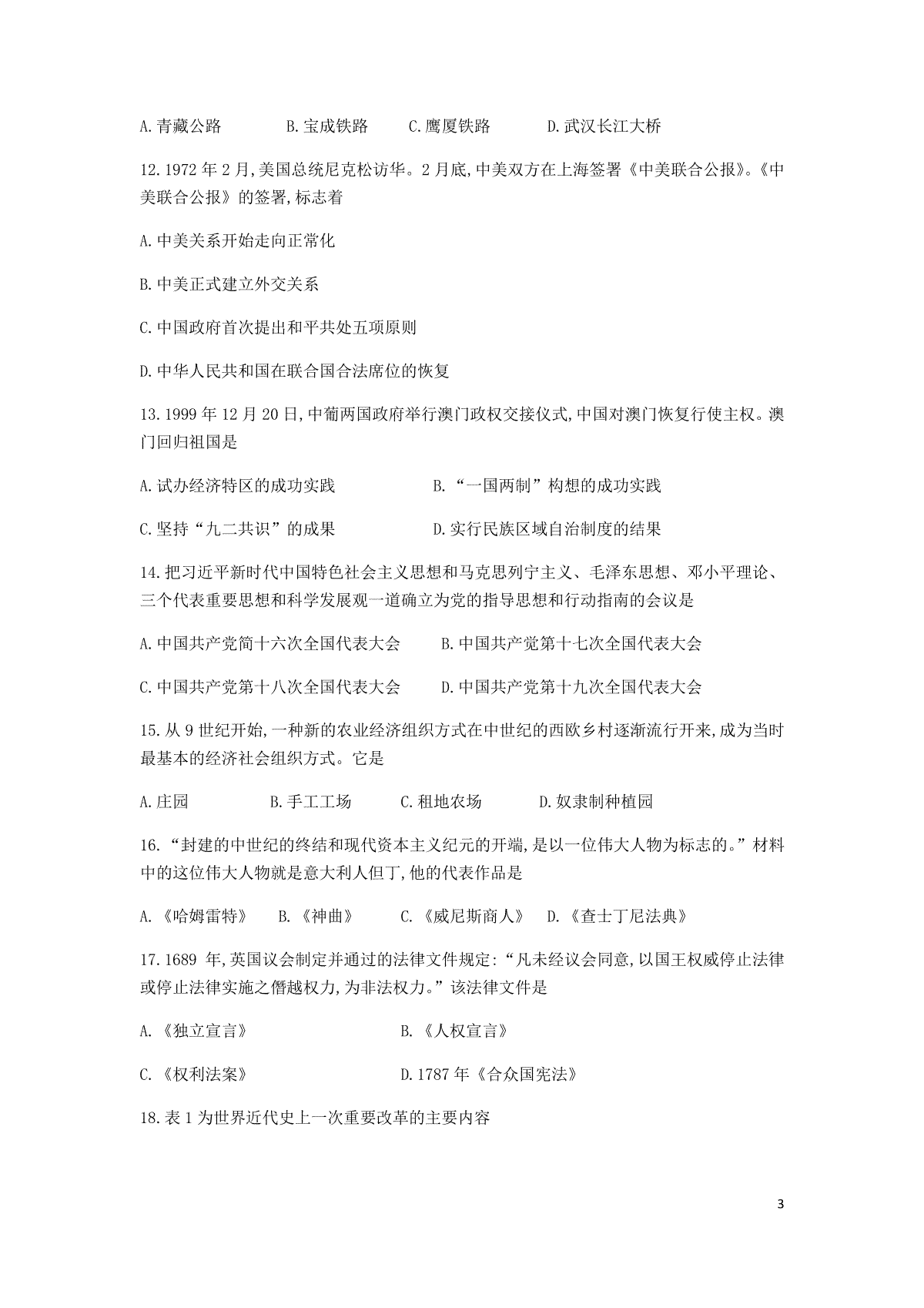 A.青藏公路　　　B.宝成铁路　　　C.鹰厦铁路　　　D.武汉长江大桥

12.1972 年 2 月,美国总统尼克松访华。2 月底,中美双方在上海签署《中美联合公报》。《中美联合公报》的签署,标志着

A.中美关系开始走向正常化

B.中美正式建立外交关系

C.中国政府首次提出和平共处五项原则

D.中华人民共和国在联合国合法席位的恢复

13.1999 年 12 月 20 日,中葡两国政府举行澳门政权交接仪式,中国对澳门恢复行使主权。澳门回归祖国是

A.试办经济特区的成功实践　　　B.“一国两制”构想的成功实践

C.坚持“九二共识”的成果　　　D.实行民族区域自治制度的结果

14.把习近平新时代中国特色社会主义思想和马克思列宁主义、毛泽东思想、邓小平理论、三个代表重要思想和科学发展观一道确立为党的指导思想和行动指南的会议是

A.中国共产党简十六次全国代表大会　　B.中国共产党第十七次全国代表大会

C.中国共产党第十八次全国代表大会　　D.中国共产党第十九次全国代表大会

15.从 9 世纪开始,一种新的农业经济组织方式在中世纪的西欧乡村逐渐流行开来,成为当时最基本的经济社会组织方式。它是

A.庄园　　　B.手工工场　　　C.租地农场　　　D.奴隶制种植园

16.“封建的中世纪的终结和现代资本主义纪元的开端,是以一位伟大人物为标志的。”材料中的这位伟大人物就是意大利人但丁,他的代表作品是

A.《哈姆雷特》　B.《神曲》　　C.《威尼斯商人》　D.《查士丁尼法典》

17.1689 年,英国议会制定并通过的法律文件规定:“凡未经议会同意,以国王权威停止法律或停止法律实施之僭越权力,为非法权力。”该法律文件是

A.《独立宣言》　　　　　B.《人权宣言》

C.《权利法案》　　　　　D.1787 年《合众国宪法》

18.表 1 为世界近代史上一次重要改革的主要内容

3